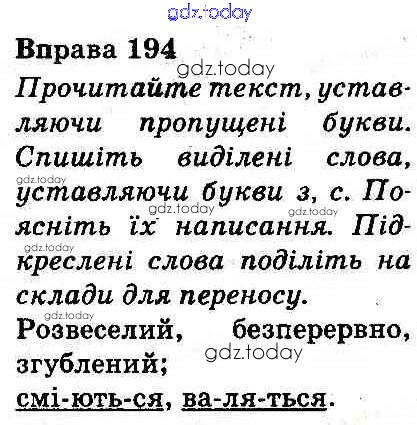 Вправа 194

Прочитайте текст, уставляючи пропущені букви. Спишіть виділені слова, уставляючи букви з, с. Поясніть їх написання. Підкреслені слова поділіть на склади для переносу.

Розвеселий, безперервно, згублений;

смі-ють-ся, ва-ля-ться.

gdz.today